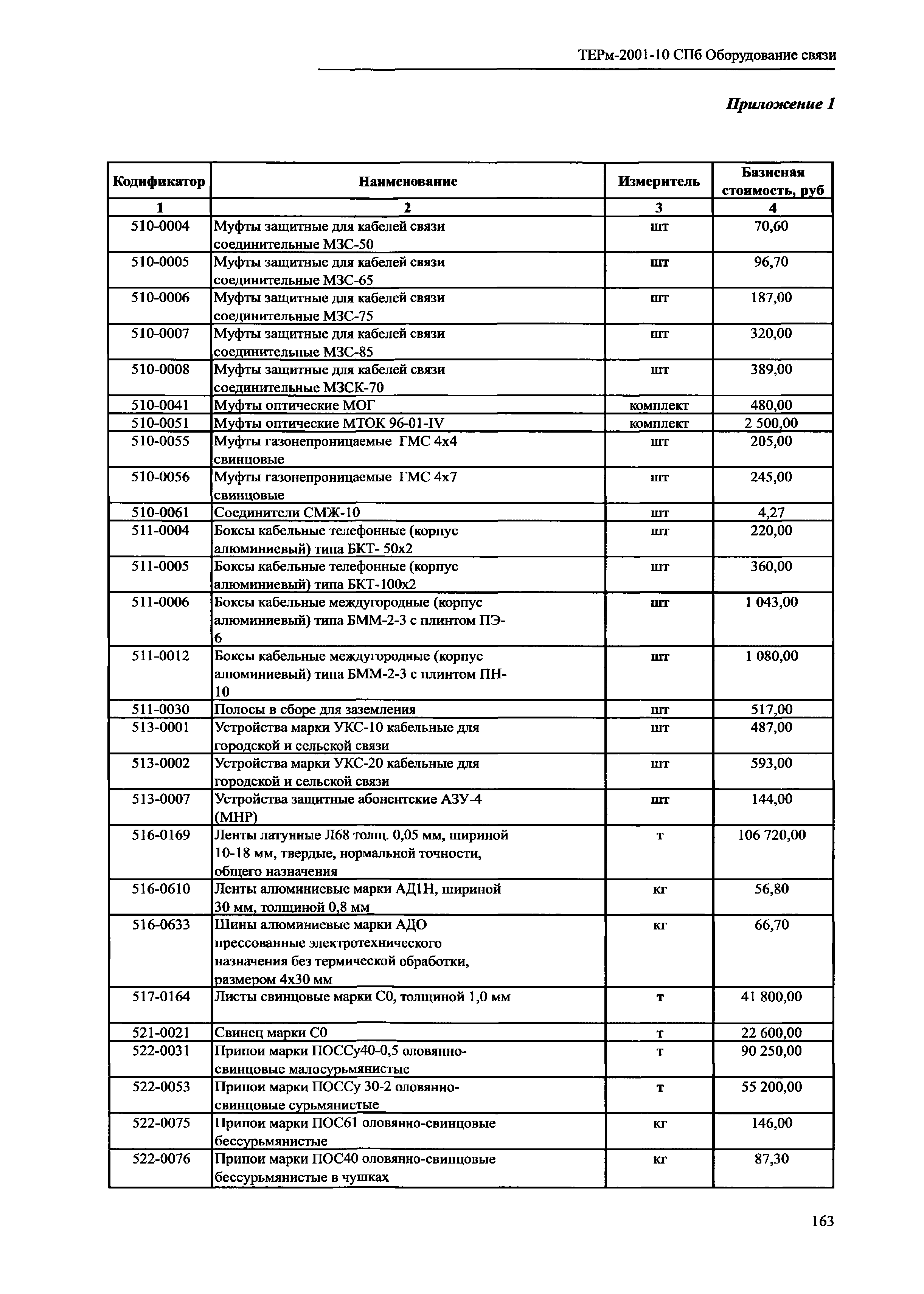 ТЕРм-2001-10 СПб Оборудование связи

Приложение 1

| Кодификатор | Наименование | Измеритель | Базисная стоимость, руб |
|---|---|---|---|
| 1 | 2 | 3 | 4 |
| 510-0004 | Муфты защитные для кабелей связи соединительные МЗС-50 | шт | 70,60 |
| 510-0005 | Муфты защитные для кабелей связи соединительные МЗС-65 | шт | 96,70 |
| 510-0006 | Муфты защитные для кабелей связи соединительные МЗС-75 | шт | 187,00 |
| 510-0007 | Муфты защитные для кабелей связи соединительные МЗС-85 | шт | 320,00 |
| 510-0008 | Муфты защитные для кабелей связи соединительные МЗСК-70 | шт | 389,00 |
| 510-0041 | Муфты оптические МОГ | комплект | 480,00 |
| 510-0051 | Муфты оптические МТОК 96-01-IV | комплект | 2 500,00 |
| 510-0055 | Муфты газонепроницаемые ГМС 4х4 свинцовые | шт | 205,00 |
| 510-0056 | Муфты газонепроницаемые ГМС 4х7 свинцовые | шт | 245,00 |
| 510-0061 | Соединители СМЖ-10 | шт | 4,27 |
| 511-0004 | Боксы кабельные телефонные (корпус алюминиевый) типа БКТ- 50х2 | шт | 220,00 |
| 511-0005 | Боксы кабельные телефонные (корпус алюминиевый) типа БКТ-100х2 | шт | 360,00 |
| 511-0006 | Боксы кабельные междугородные (корпус алюминиевый) типа БММ-2-3 с плинтом ПЭ-6 | шт | 1 043,00 |
| 511-0012 | Боксы кабельные междугородные (корпус алюминиевый) типа БММ-2-3 с плинтом ПН-10 | шт | 1 080,00 |
| 511-0030 | Полосы в сборе для заземления | шт | 517,00 |
| 513-0001 | Устройства марки УКС-10 кабельные для городской и сельской связи | шт | 487,00 |
| 513-0002 | Устройства марки УКС-20 кабельные для городской и сельской связи | шт | 593,00 |
| 513-0007 | Устройства защитные абонентские АЗУ-4 (МНР) | шт | 144,00 |
| 516-0169 | Ленты латунные Л68 толщ. 0,05 мм, шириной 10-18 мм, твердые, нормальной точности, общего назначения | т | 106 720,00 |
| 516-0610 | Ленты алюминиевые марки АД1Н, шириной 30 мм, толщиной 0,8 мм | кг | 56,80 |
| 516-0633 | Шины алюминиевые марки АДО прессованные электротехнического назначения без термической обработки, размером 4х30 мм | кг | 66,70 |
| 517-0164 | Листы свинцовые марки С0, толщиной 1,0 мм | т | 41 800,00 |
| 521-0021 | Свинец марки С0 | т | 22 600,00 |
| 522-0031 | Припои марки ПОССу40-0,5 оловянно-свинцовые малосурьмянистые | т | 90 250,00 |
| 522-0053 | Припои марки ПОССу 30-2 оловянно-свинцовые сурьмянистые | т | 55 200,00 |
| 522-0075 | Припои марки ПОС61 оловянно-свинцовые бессурьмянистые | кг | 146,00 |
| 522-0076 | Припои марки ПОС40 оловянно-свинцовые бессурьмянистые в чушках | кг | 87,30 |

163